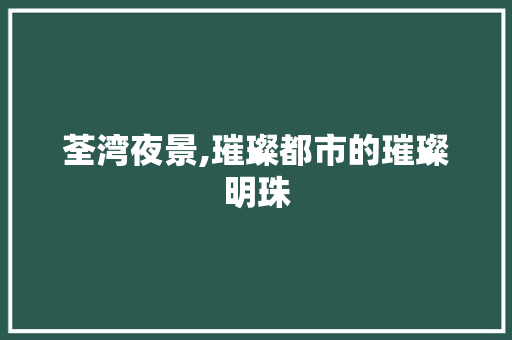 荃湾夜景,璀璨都市的璀璨明珠